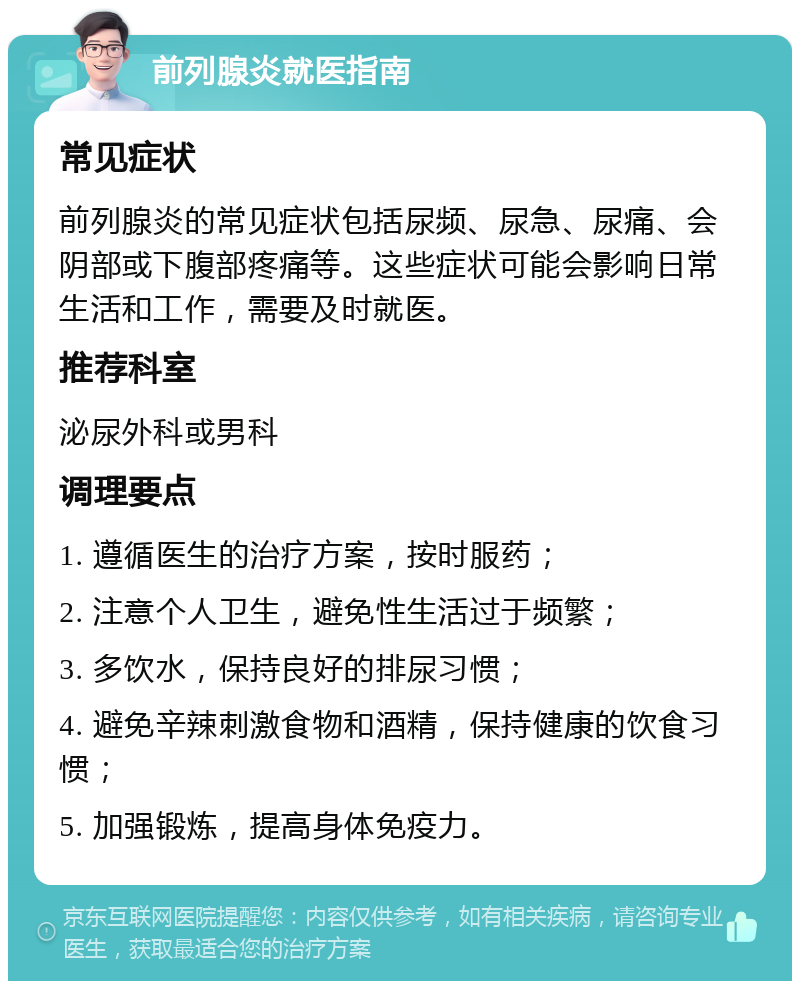 前列腺炎就医指南

常见症状

前列腺炎的常见症状包括尿频、尿急、尿痛、会阴部或下腹部疼痛等。这些症状可能会影响日常生活和工作，需要及时就医。

推荐科室

泌尿外科或男科

调理要点

1. 遵循医生的治疗方案，按时服药；

2. 注意个人卫生，避免性生活过于频繁；

3. 多饮水，保持良好的排尿习惯；

4. 避免辛辣刺激食物和酒精，保持健康的饮食习惯；

5. 加强锻炼，提高身体免疫力。

京东互联网医院提醒您：内容仅供参考，如有相关疾病，请咨询专业医生，获取最适合您的治疗方案